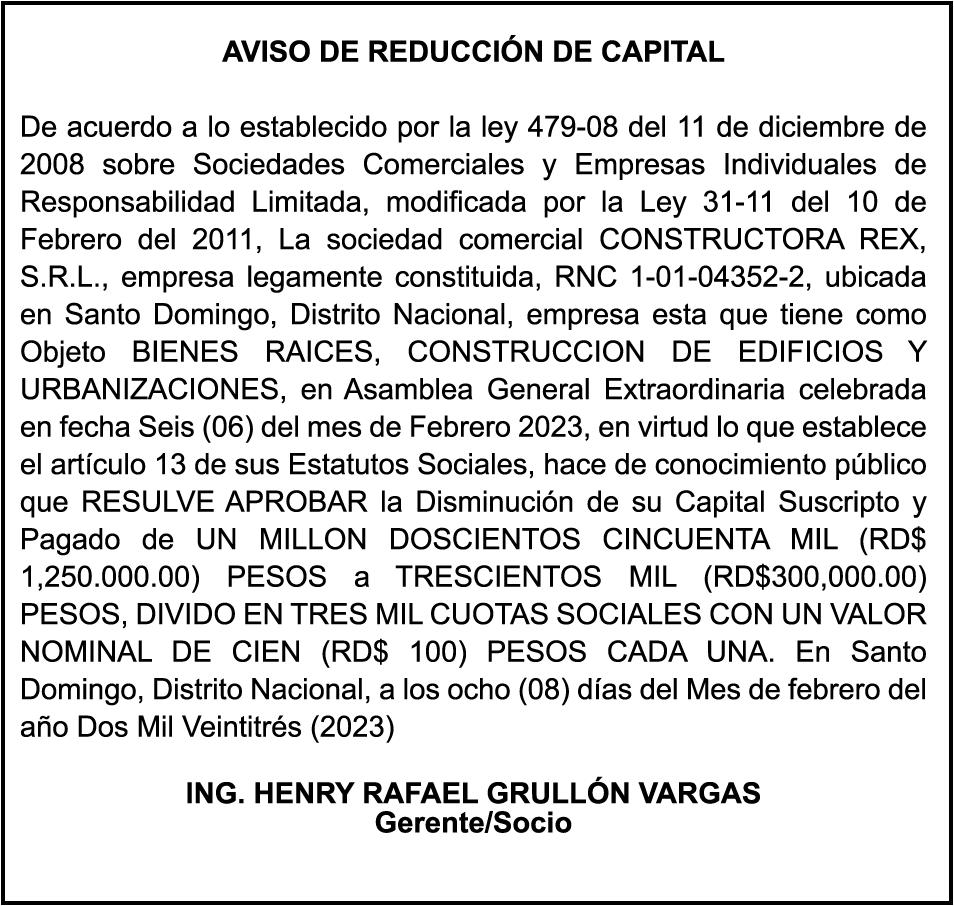 AVISO DE REDUCCIÓN DE CAPITAL

De acuerdo a lo establecido por la ley 479-08 del 11 de diciembre de 2008 sobre Sociedades Comerciales y Empresas Individuales de Responsabilidad Limitada, modificada por la Ley 31-11 del 10 de Febrero del 2011, La sociedad comercial CONSTRUCTORA REX, S.R.L., empresa legamente constituida, RNC 1-01-04352-2, ubicada en Santo Domingo, Distrito Nacional, empresa esta que tiene como Objeto BIENES RAICES, CONSTRUCCION DE EDIFICIOS Y URBANIZACIONES, en Asamblea General Extraordinaria celebrada en fecha Seis (06) del mes de Febrero 2023, en virtud lo que establece el artículo 13 de sus Estatutos Sociales, hace de conocimiento público que RESULVE APROBAR la Disminución de su Capital Suscripto y Pagado de UN MILLON DOSCIENTOS CINCUENTA MIL (RD$ 1,250.000.00) PESOS a TRESCIENTOS MIL (RD$300,000.00) PESOS, DIVIDO EN TRES MIL CUOTAS SOCIALES CON UN VALOR NOMINAL DE CIEN (RD$ 100) PESOS CADA UNA. En Santo Domingo, Distrito Nacional, a los ocho (08) días del Mes de febrero del año Dos Mil Veintitrés (2023)

ING. HENRY RAFAEL GRULLÓN VARGAS
Gerente/Socio